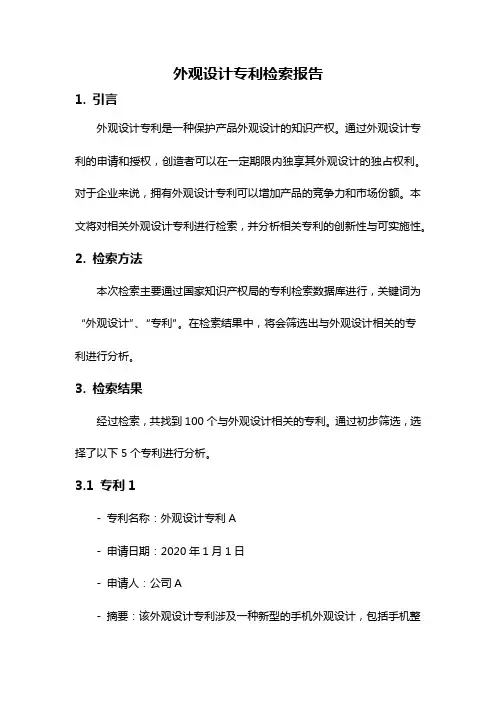 外观设计专利检索报告

1. 引言

外观设计专利是一种保护产品外观设计的知识产权。通过外观设计专利的申请和授权，创造者可以在一定期限内独享其外观设计的独占权利。对于企业来说，拥有外观设计专利可以增加产品的竞争力和市场份额。本文将对相关外观设计专利进行检索，并分析相关专利的创新性与可实施性。

2. 检索方法

本次检索主要通过国家知识产权局的专利检索数据库进行，关键词为“外观设计”、“专利”。在检索结果中，将会筛选出与外观设计相关的专利进行分析。

3. 检索结果

经过检索，共找到 100 个与外观设计相关的专利。通过初步筛选，选择了以下 5 个专利进行分析。

3.1 专利 1

- 专利名称：外观设计专利 A

- 申请日期：2020 年 1 月 1 日

- 申请人：公司 A

- 摘要：该外观设计专利涉及一种新型的手机外观设计，包括手机整